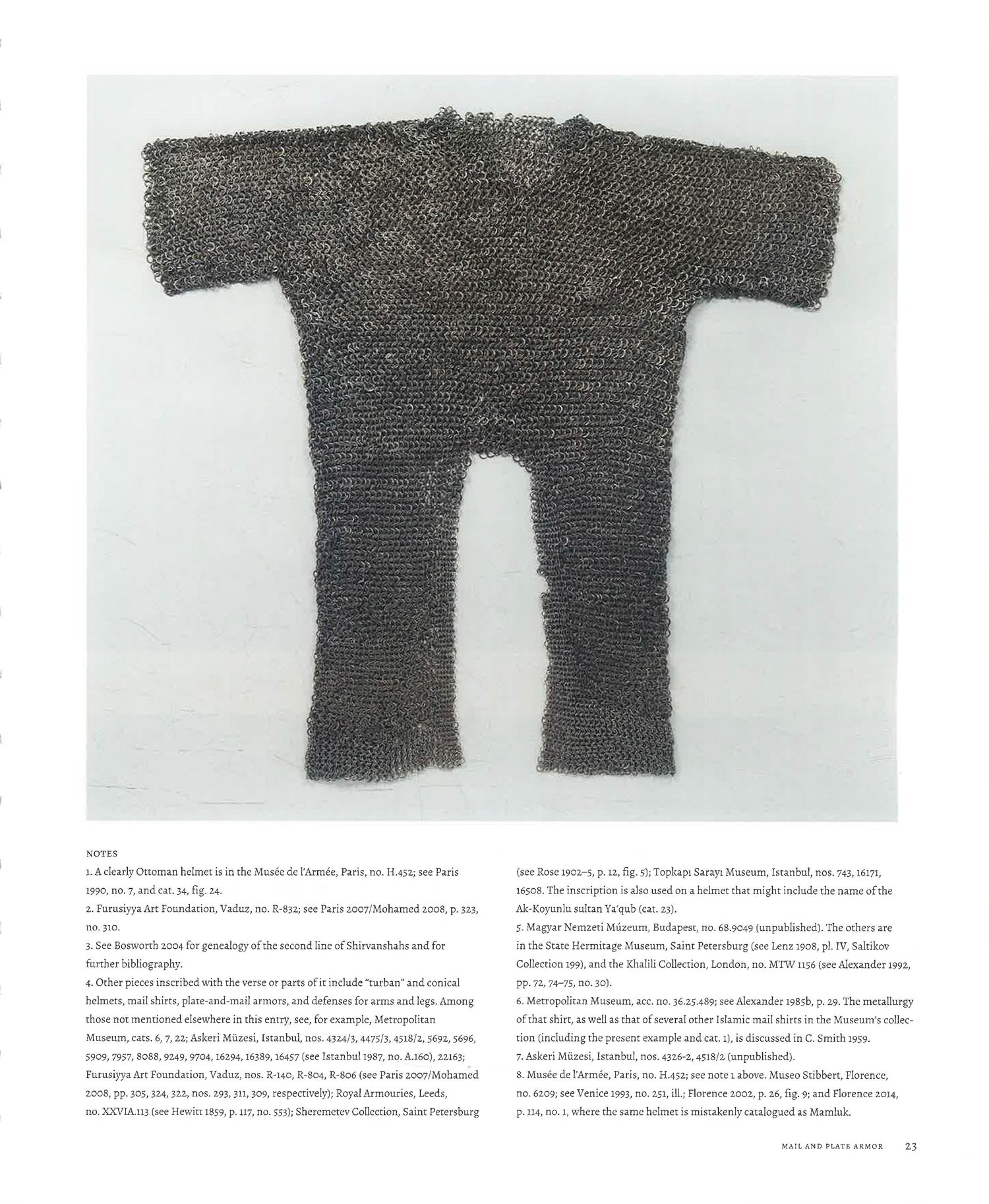 NOTES

1. A clearly Ottoman helmet is in the Musée de l'Armée, Paris, no. H.452; see Paris 1990, no. 7, and cat. 34, fig. 24.

2. Furusiyya Art Foundation, Vaduz, no. R-832; see Paris 2007/Mohamed 2008, p. 323, no. 310.

3. See Bosworth 2004 for genealogy of the second line of Shirvanshahs and for further bibliography.

4. Other pieces inscribed with the verse or parts of it include "turban" and conical helmets, mail shirts, plate-and-mail armors, and defenses for arms and legs. Among those not mentioned elsewhere in this entry, see, for example, Metropolitan Museum, cats. 6, 7, 22; Askeri Müzesi, Istanbul, nos. 4324/3, 4475/3, 4518/2, 5692, 5696, 5909, 7957, 8088, 9249, 9704, 16294, 16389, 16457 (see Istanbul 1987, no. A.160), 22163; Furusiyya Art Foundation, Vaduz, nos. R-140, R-804, R-806 (see Paris 2007/Mohamed 2008, pp. 305, 324, 322, nos. 293, 311, 309, respectively); Royal Armouries, Leeds, no. XXVIA.113 (see Hewitt 1859, p. 117, no. 553); Sheremetev Collection, Saint Petersburg (see Rose 1902–5, p. 12, fig. 5); Topkapı Sarayı Museum, Istanbul, nos. 743, 16171, 16508. The inscription is also used on a helmet that might include the name of the Ak-Koyunlu sultan Ya'qub (cat. 23).

5. Magyar Nemzeti Múzeum, Budapest, no. 68.9049 (unpublished). The others are in the State Hermitage Museum, Saint Petersburg (see Lenz 1908, pl. IV, Saltikov Collection 199), and the Khalili Collection, London, no. MTW 1156 (see Alexander 1992, pp. 72, 74–75, no. 30).

6. Metropolitan Museum, acc. no. 36.25.489; see Alexander 1985b, p. 29. The metallurgy of that shirt, as well as that of several other Islamic mail shirts in the Museum's collection (including the present example and cat. 1), is discussed in C. Smith 1959.

7. Askeri Müzesi, Istanbul, nos. 4326-2, 4518/2 (unpublished).

8. Musée de l'Armée, Paris, no. H.452; see note 1 above. Museo Stibbert, Florence, no. 6209; see Venice 1993, no. 251, ill.; Florence 2002, p. 26, fig. 9; and Florence 2014, p. 114, no. 1, where the same helmet is mistakenly catalogued as Mamluk.

MAIL AND PLATE ARMOR 23